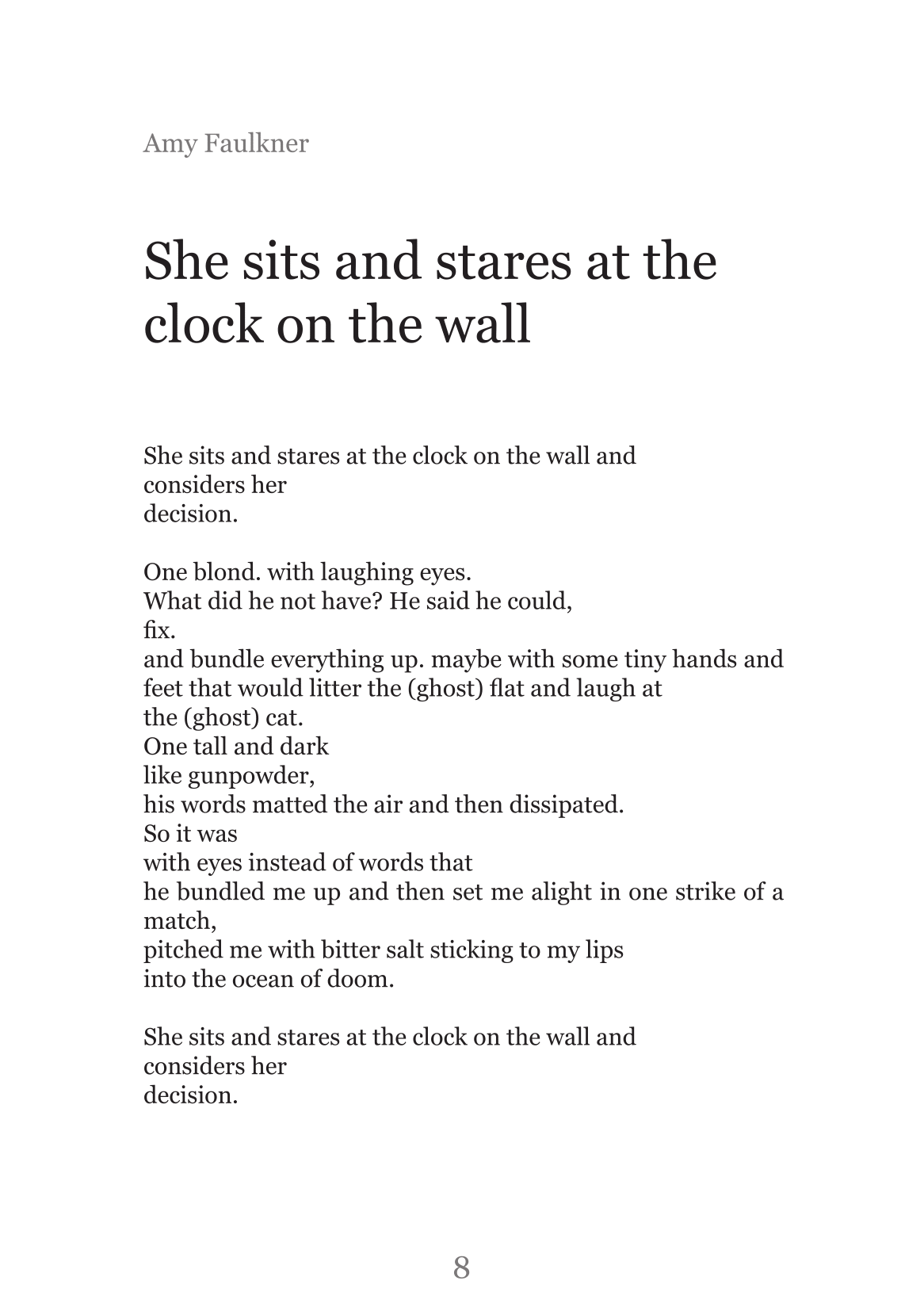 Amy Faulkner

She sits and stares at the clock on the wall

She sits and stares at the clock on the wall and
considers her
decision.

One blond. with laughing eyes.
What did he not have? He said he could,
fix.
and bundle everything up. maybe with some tiny hands and
feet that would litter the (ghost) flat and laugh at
the (ghost) cat.
One tall and dark
like gunpowder,
his words matted the air and then dissipated.
So it was
with eyes instead of words that
he bundled me up and then set me alight in one strike of a
match,
pitched me with bitter salt sticking to my lips
into the ocean of doom.

She sits and stares at the clock on the wall and
considers her
decision.

8